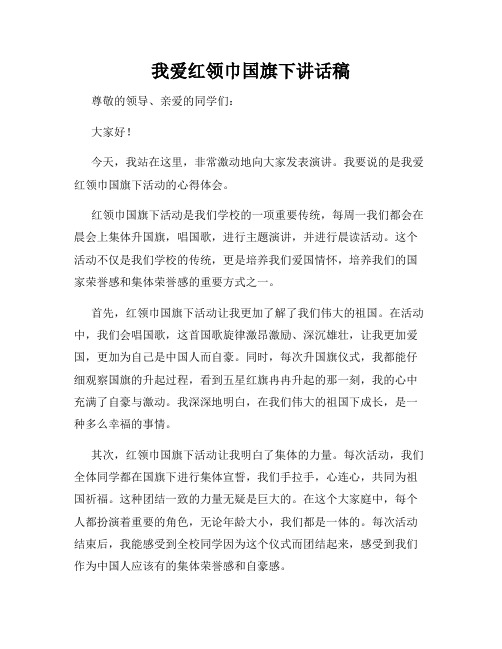 我爱红领巾国旗下讲话稿

尊敬的领导、亲爱的同学们：

大家好！

今天，我站在这里，非常激动地向大家发表演讲。我要说的是我爱红领巾国旗下活动的心得体会。

红领巾国旗下活动是我们学校的一项重要传统，每周一我们都会在晨会上集体升国旗，唱国歌，进行主题演讲，并进行晨读活动。这个活动不仅是我们学校的传统，更是培养我们爱国情怀，培养我们的国家荣誉感和集体荣誉感的重要方式之一。

首先，红领巾国旗下活动让我更加了解了我们伟大的祖国。在活动中，我们会唱国歌，这首国歌旋律激昂激励、深沉雄壮，让我更加爱国，更加为自己是中国人而自豪。同时，每次升国旗仪式，我都能仔细观察国旗的升起过程，看到五星红旗冉冉升起的那一刻，我的心中充满了自豪与激动。我深深地明白，在我们伟大的祖国下成长，是一种多么幸福的事情。

其次，红领巾国旗下活动让我明白了集体的力量。每次活动，我们全体同学都在国旗下进行集体宣誓，我们手拉手，心连心，共同为祖国祈福。这种团结一致的力量无疑是巨大的。在这个大家庭中，每个人都扮演着重要的角色，无论年龄大小，我们都是一体的。每次活动结束后，我能感受到全校同学因为这个仪式而团结起来，感受到我们作为中国人应该有的集体荣誉感和自豪感。